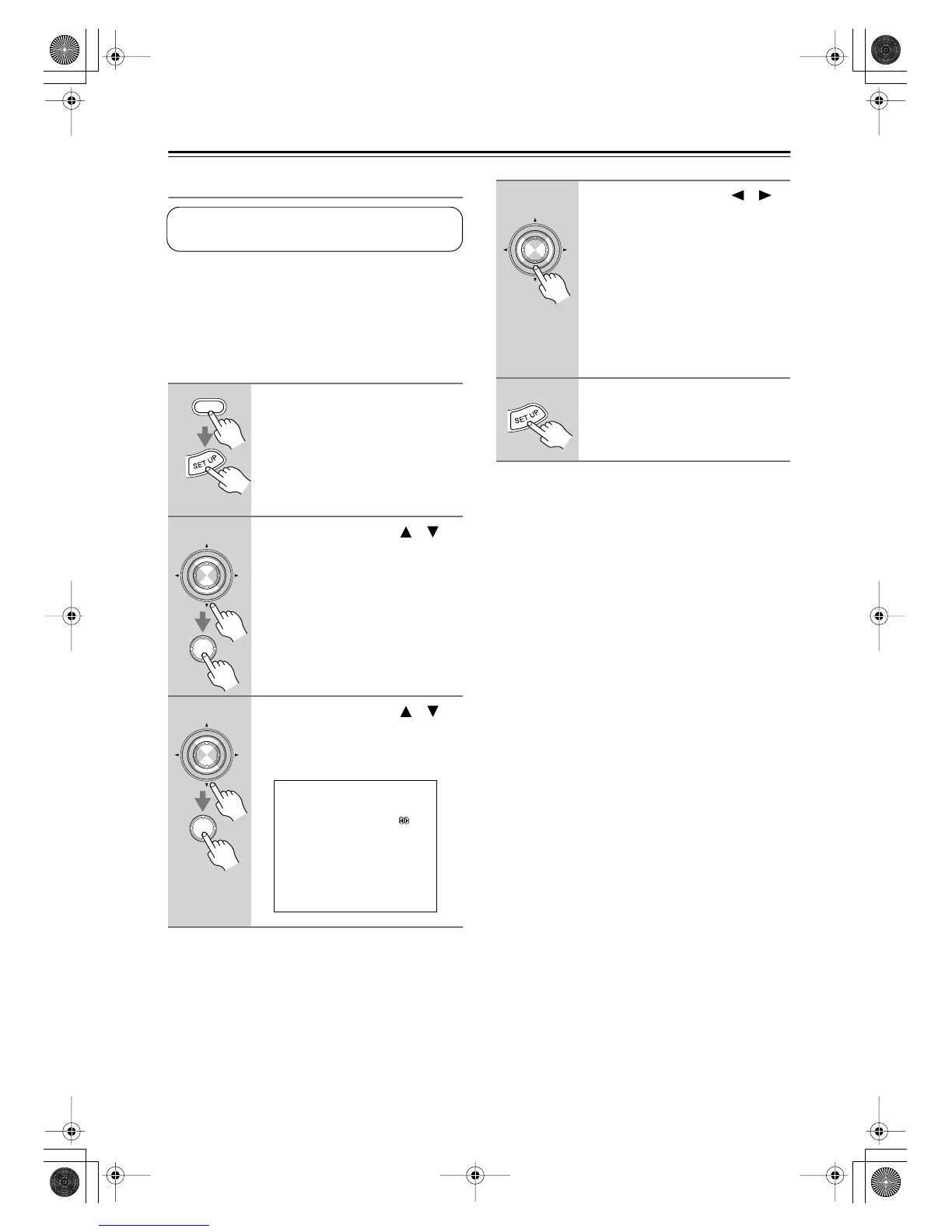 SET UP

SET UP